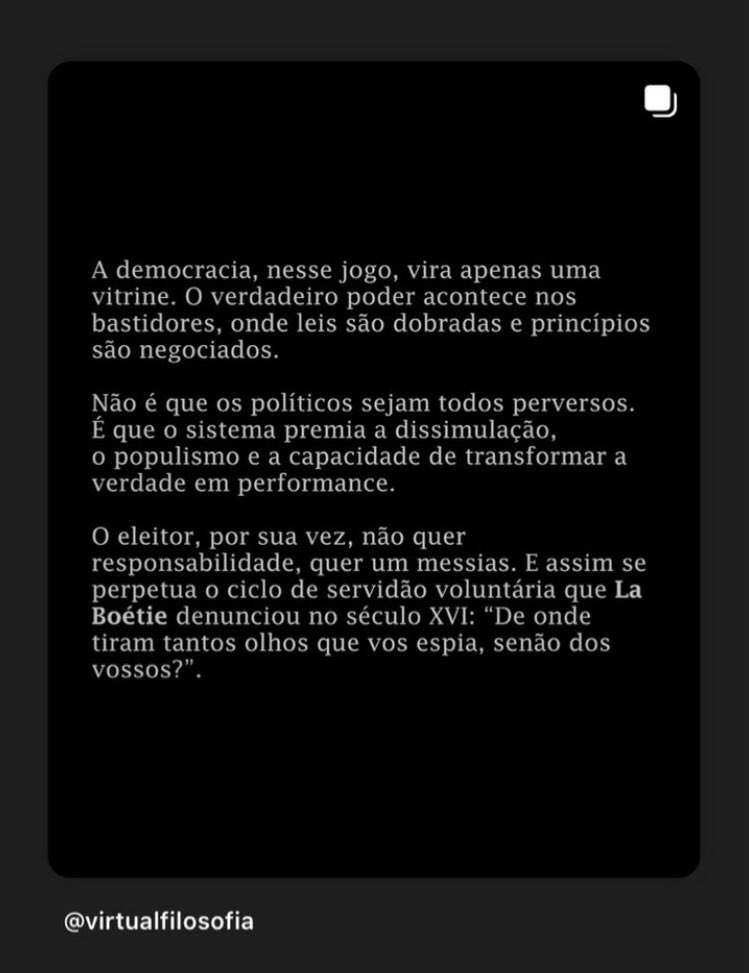 A democracia, nesse jogo, vira apenas uma vitrine. O verdadeiro poder acontece nos bastidores, onde leis são dobradas e princípios são negociados.

Não é que os políticos sejam todos perversos. É que o sistema premia a dissimulação, o populismo e a capacidade de transformar a verdade em performance.

O eleitor, por sua vez, não quer responsabilidade, quer um messias. E assim se perpetua o ciclo de servidão voluntária que La Boétie denunciou no século XVI: “De onde tiram tantos olhos que vos espia, senão dos vossos?”.

@virtualfilosofia